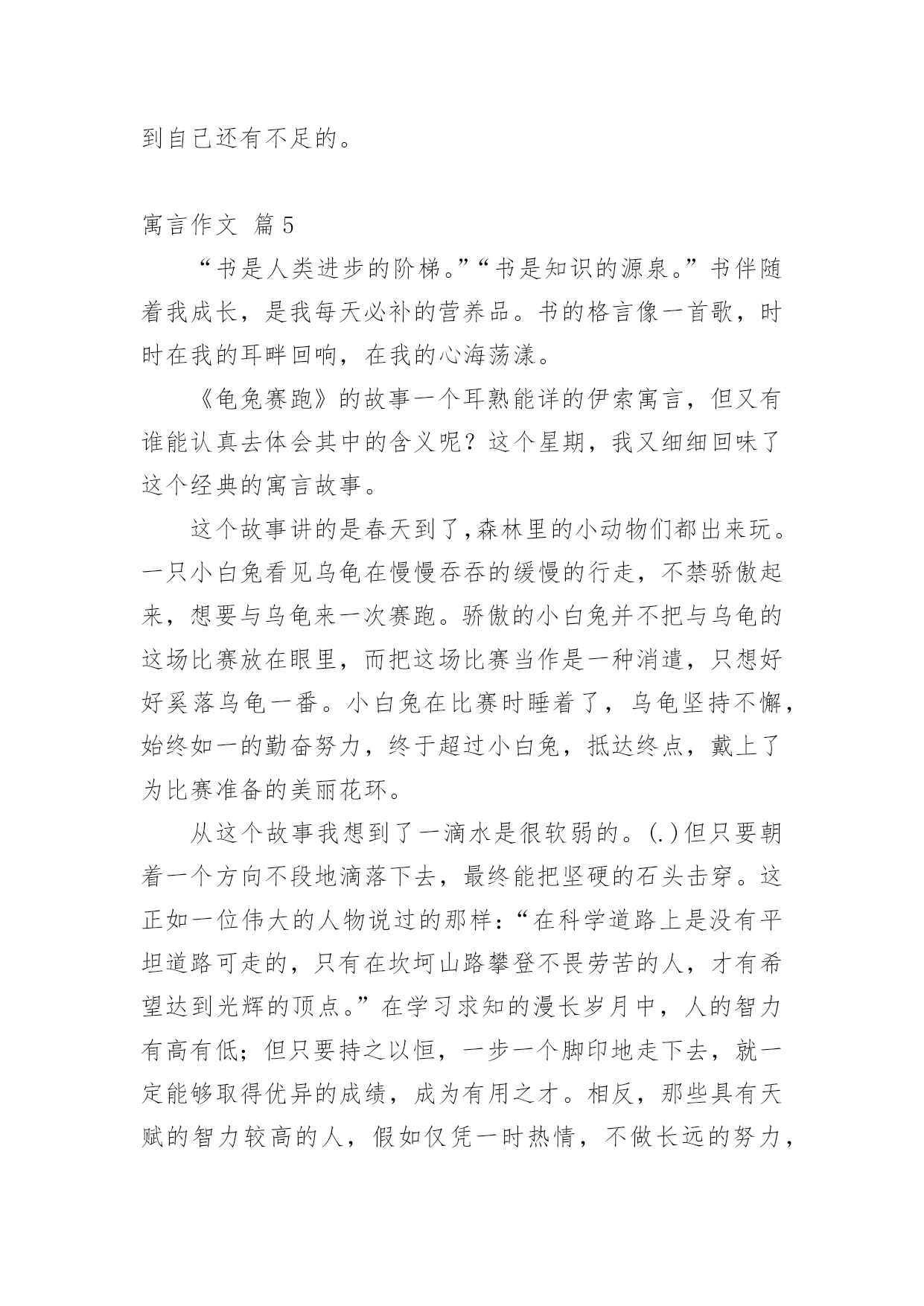 到自己还有不足的。

寓言作文 篇5

“书是人类进步的阶梯。”“书是知识的源泉。”书伴随着我成长，是我每天必补的营养品。书的格言像一首歌，时时在我的耳畔回响，在我的心海荡漾。

《龟兔赛跑》的故事一个耳熟能详的伊索寓言，但又有谁能认真去体会其中的含义呢？这个星期，我又细细回味了这个经典的寓言故事。

这个故事讲的是春天到了,森林里的小动物们都出来玩。一只小白兔看见乌龟在慢慢吞吞的缓慢的行走，不禁骄傲起来，想要与乌龟来一次赛跑。骄傲的小白兔并不把与乌龟的这场比赛放在眼里，而把这场比赛当作是一种消遣，只想好好奚落乌龟一番。小白兔在比赛时睡着了，乌龟坚持不懈，始终如一的勤奋努力，终于超过小白兔，抵达终点，戴上了为比赛准备的美丽花环。

从这个故事我想到了一滴水是很软弱的。(.)但只要朝着一个方向不段地滴落下去，最终能把坚硬的石头击穿。这正如一位伟大的人物说过的那样：“在科学道路上是没有平坦道路可走的，只有在坎坷山路攀登不畏劳苦的人，才有希望达到光辉的顶点。”在学习求知的漫长岁月中，人的智力有高有低；但只要持之以恒，一步一个脚印地走下去，就一定能够取得优异的成绩，成为有用之才。相反，那些具有天赋的智力较高的人，假如仅凭一时热情，不做长远的努力，